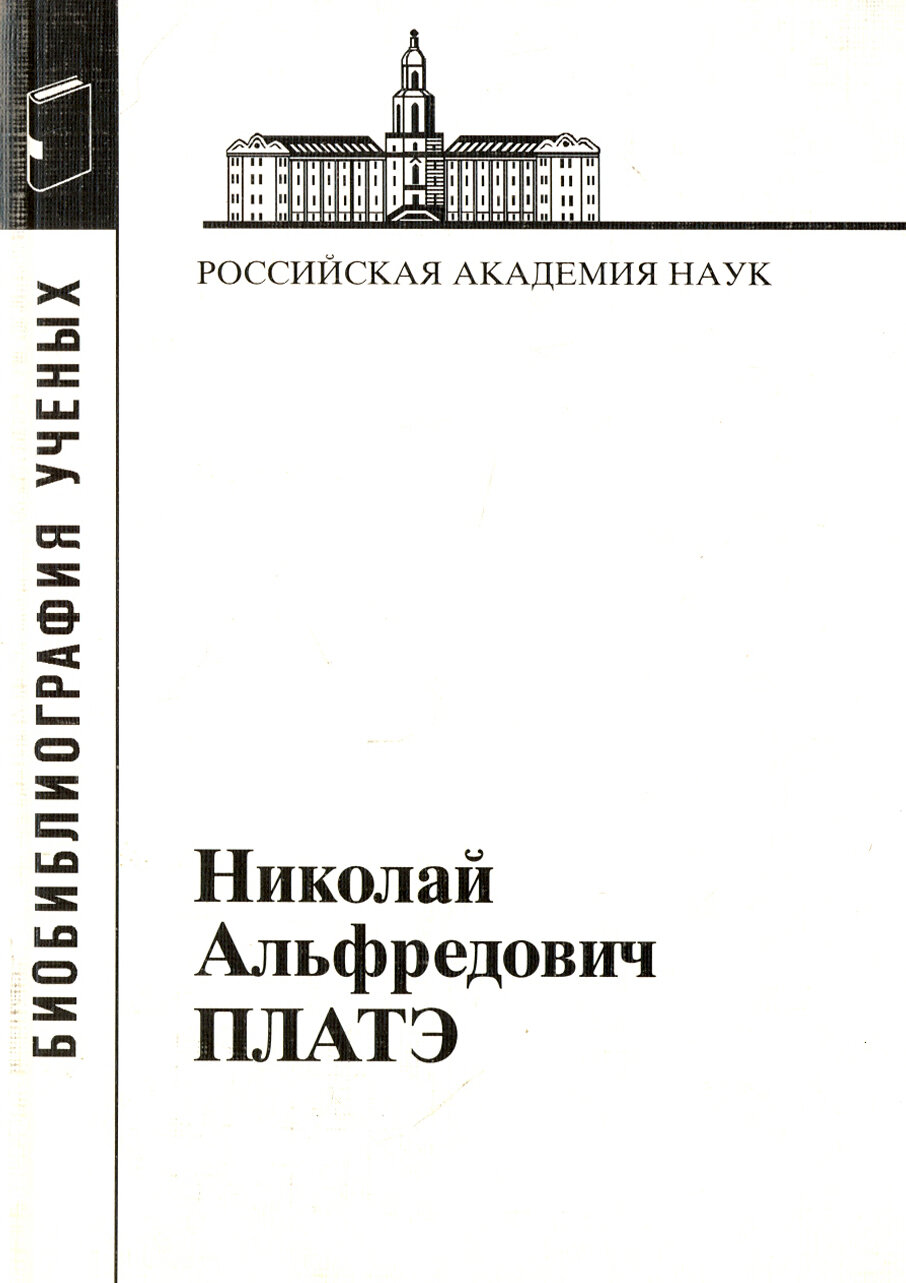 БИОБИБЛИОГРАФИЯ УЧЕНЫХ

РОССИЙСКАЯ АКАДЕМИЯ НАУК

Николай
Альфредович
ПЛАТЭ